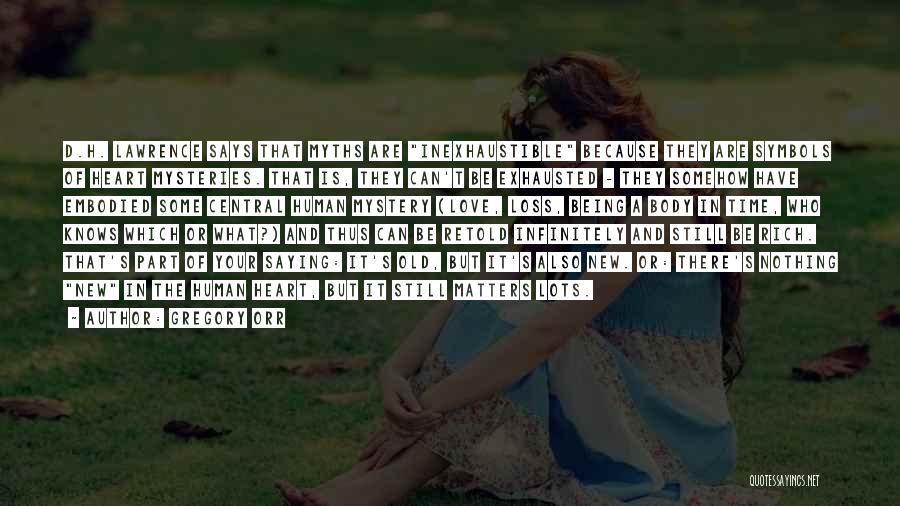 D.H. LAWRENCE SAYS THAT MYTHS ARE "INEXHAUSTIBLE" BECAUSE THEY ARE SYMBOLS OF HEART MYSTERIES. THAT IS, THEY CAN'T BE EXHAUSTED - THEY SOMEHOW HAVE EMBODIED SOME CENTRAL HUMAN MYSTERY (LOVE, LOSS, BEING A BODY IN TIME, WHO KNOWS WHICH OR WHAT?) AND THUS CAN BE RETOLD INFINITELY AND STILL BE RICH. THAT'S PART OF YOUR SAYING: IT'S OLD, BUT IT'S ALSO NEW. OR: THERE'S NOTHING "NEW" IN THE HUMAN HEART, BUT IT STILL MATTERS LOTS.

- AUTHOR: GREGORY ORR

QUOTESSAYINGS.NET